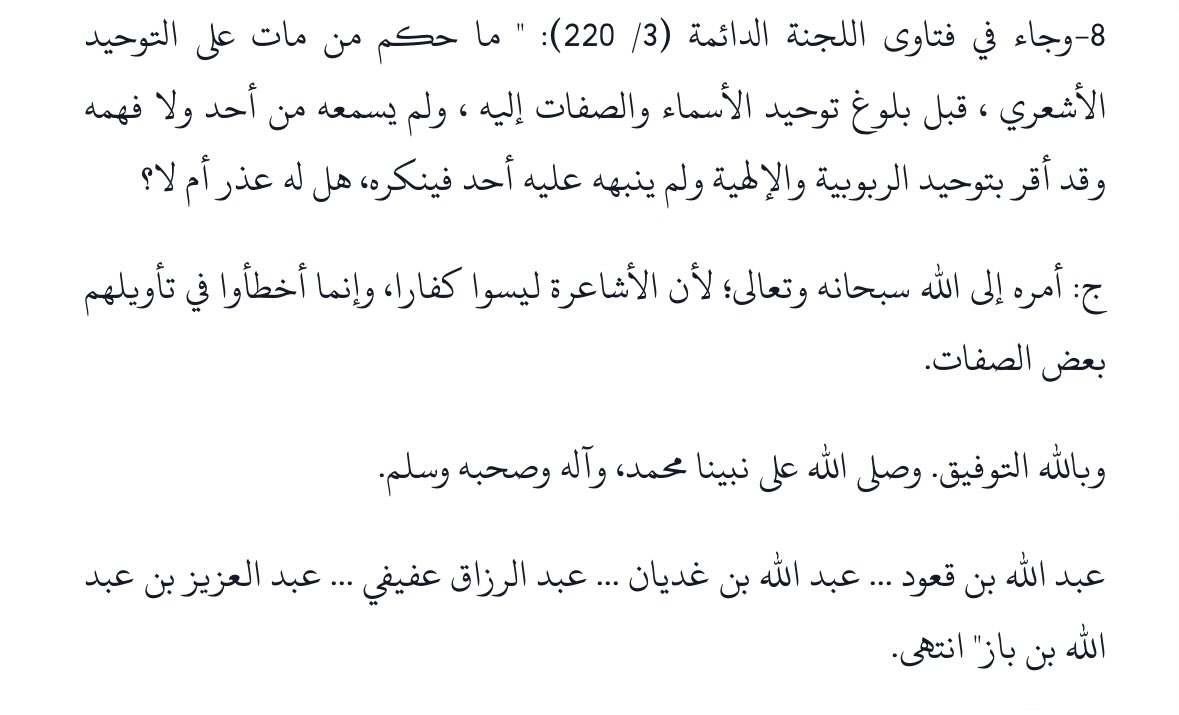 8-وجاء في فتاوى اللجنة الدائمة (3/ 220): " ما حكم من مات على التوحيد الأشعري ، قبل بلوغ توحيد الأسماء والصفات إليه ، ولم يسمعه من أحد ولا فهمه وقد أقر بتوحيد الربوبية والإلهية ولم ينبهه عليه أحد فينكره، هل له عذر أم لا؟

ج: أمره إلى الله سبحانه وتعالى؛ لأن الأشاعرة ليسوا كفارا، وإنما أخطأوا في تأويلهم بعض الصفات.

وبالله التوفيق. وصلى الله على نبينا محمد، وآله وصحبه وسلم.

عبد الله بن قعود ... عبد الله بن غديان ... عبد الرزاق عفيفي ... عبد العزيز بن عبد الله بن باز" انتهى.